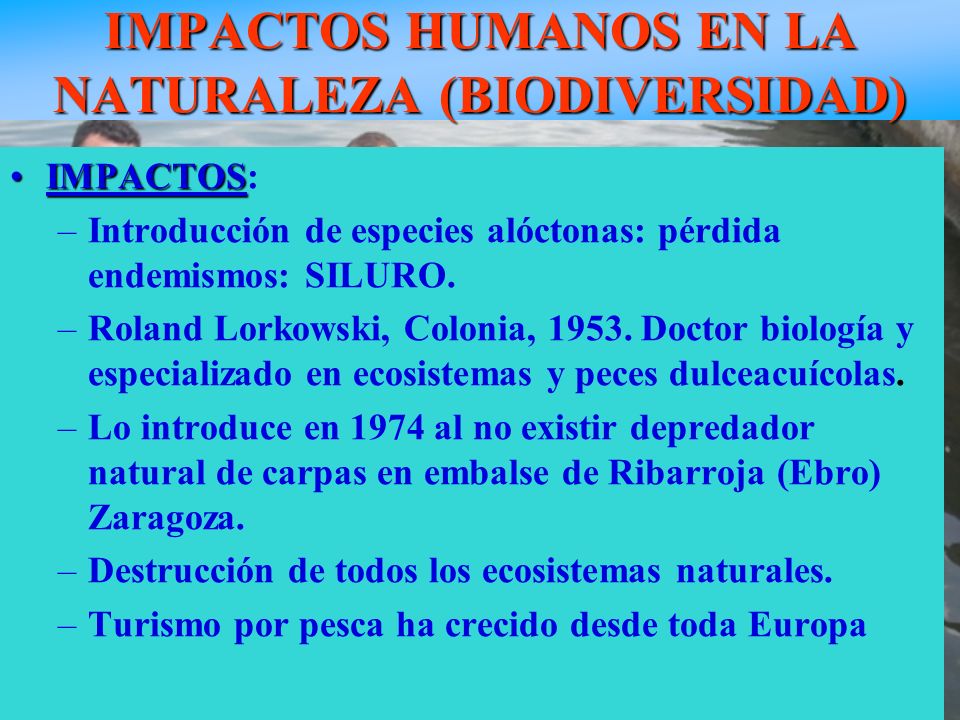 IMPACTOS HUMANOS EN LA NATURALEZA (BIODIVERSIDAD)

• IMPACTOS:
– Introducción de especies alóctonas: pérdida endemismos: SILURO.
– Roland Lorkowski, Colonia, 1953. Doctor biología y especializado en ecosistemas y peces dulceacuícolas.
– Lo introduce en 1974 al no existir depredador natural de carpas en embalse de Ribarroja (Ebro) Zaragoza.
– Destrucción de todos los ecosistemas naturales.
– Turismo por pesca ha crecido desde toda Europa